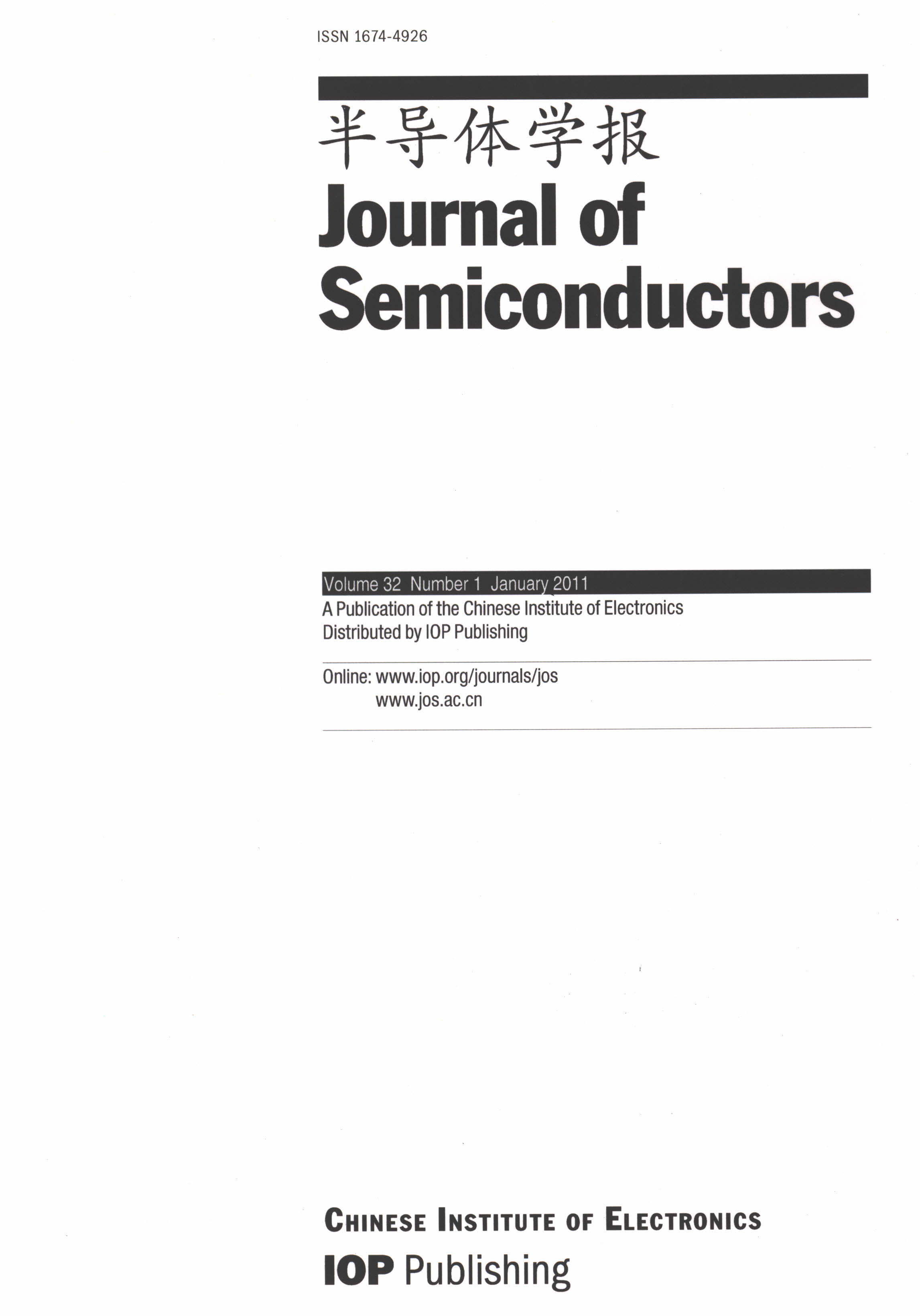 ISSN 1674-4926

半导体学报
Journal of Semiconductors

Volume 32 Number 1 January 2011
A Publication of the Chinese Institute of Electronics
Distributed by IOP Publishing

Online: www.iop.org/journals/jos
www.jos.ac.cn

CHINESE INSTITUTE OF ELECTRONICS
IOP Publishing